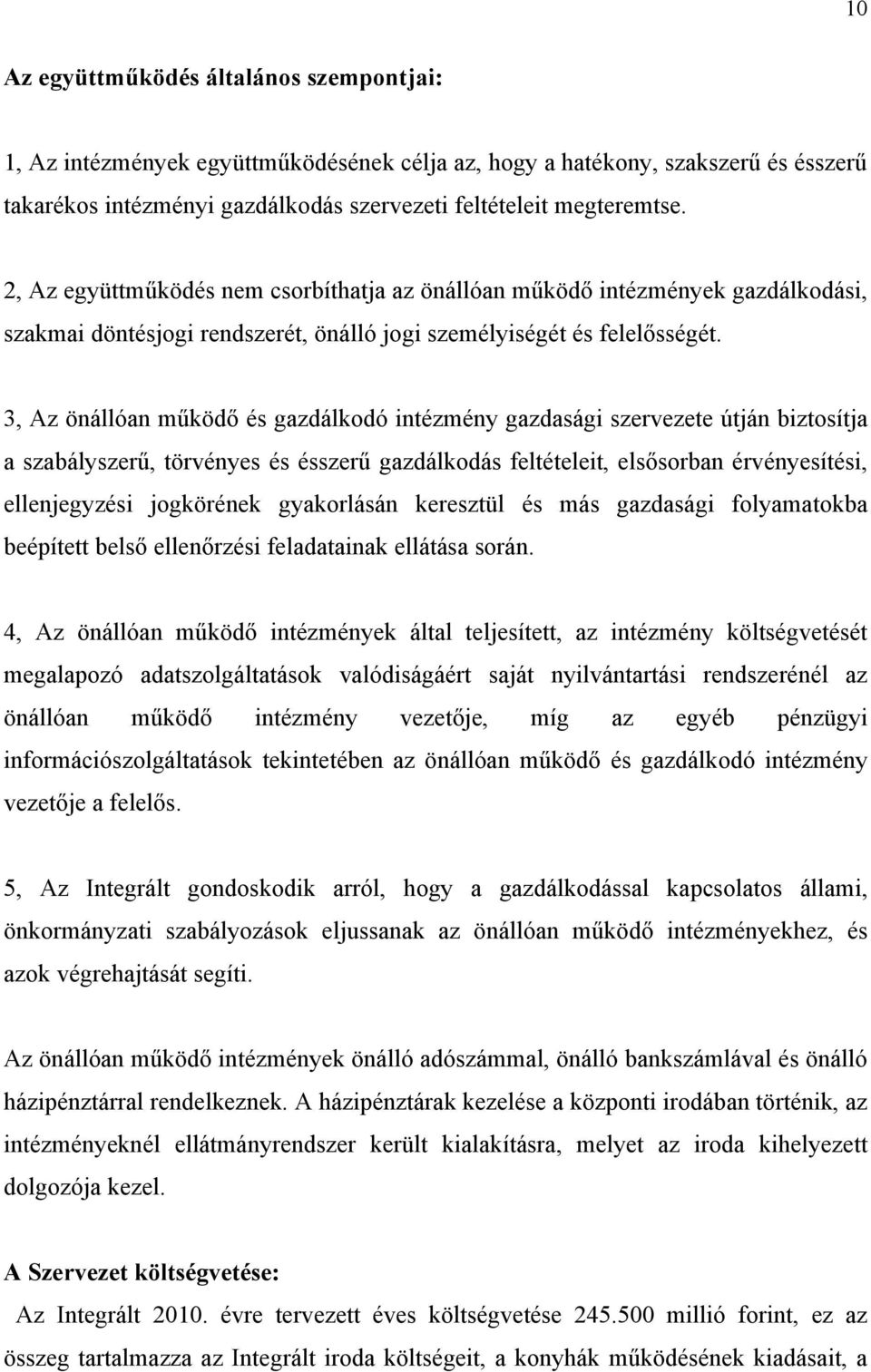 10

Az együttműködés általános szempontjai:

1, Az intézmények együttműködésének célja az, hogy a hatékony, szakszerű és ésszerű takarékos intézményi gazdálkodás szervezeti feltételeit megteremtse.

2, Az együttműködés nem csorbíthatja az önállóan működő intézmények gazdálkodási, szakmai döntésjogi rendszerét, önálló jogi személyiségét és felelősségét.

3, Az önállóan működő és gazdálkodó intézmény gazdasági szervezete útján biztosítja a szabályszerű, törvényes és ésszerű gazdálkodás feltételeit, elsősorban érvényesítési, ellenjegyzési jogkörének gyakorlásán keresztül és más gazdasági folyamatokba beépített belső ellenőrzési feladatainak ellátása során.

4, Az önállóan működő intézmények által teljesített, az intézmény költségvetését megalapozó adatszolgáltatások valódiságáért saját nyilvántartási rendszerénél az önállóan működő intézmény vezetője, míg az egyéb pénzügyi információszolgáltatások tekintetében az önállóan működő és gazdálkodó intézmény vezetője a felelős.

5, Az Integrált gondoskodik arról, hogy a gazdálkodással kapcsolatos állami, önkormányzati szabályozások eljussanak az önállóan működő intézményekhez, és azok végrehajtását segíti.

Az önállóan működő intézmények önálló adószámmal, önálló bankszámlával és önálló házipénztárral rendelkeznek. A házipénztárak kezelése a központi irodában történik, az intézményeknél ellátmányrendszer került kialakításra, melyet az iroda kihelyezett dolgozója kezel.

A Szervezet költségvetése:

Az Integrált 2010. évre tervezett éves költségvetése 245.500 millió forint, ez az összeg tartalmazza az Integrált iroda költségeit, a konyhák működésének kiadásait, a